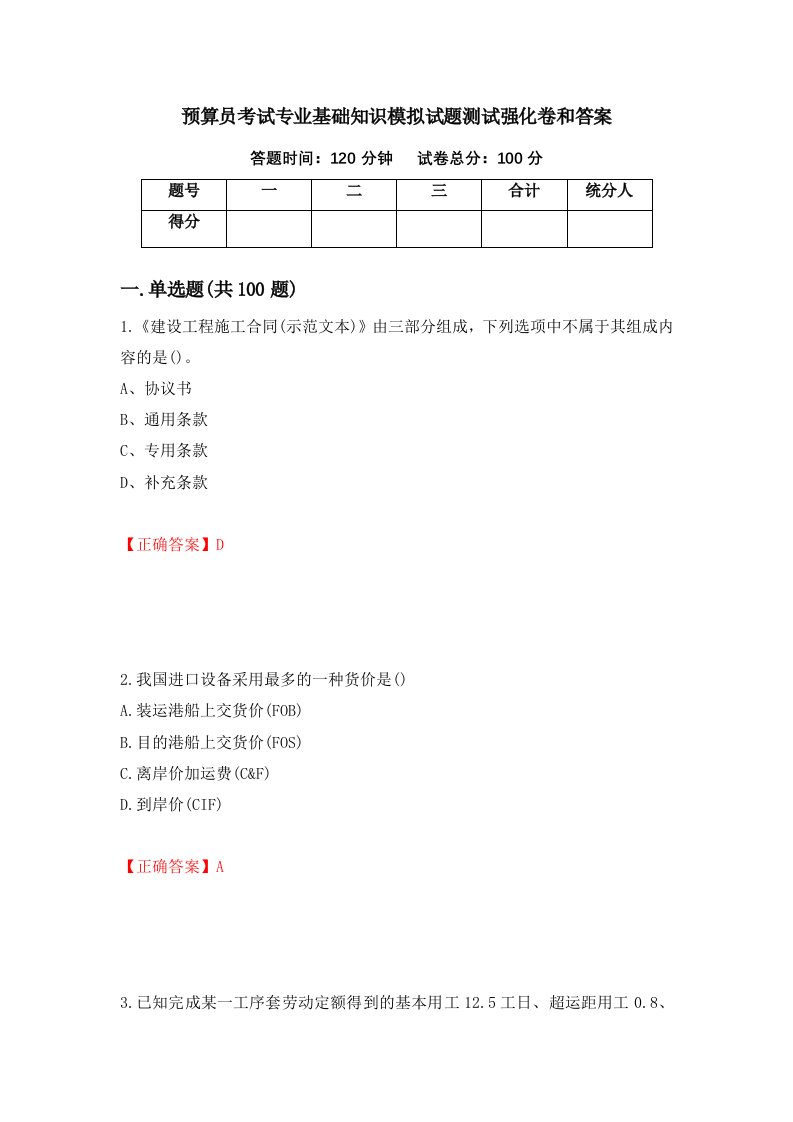 预算员考试专业基础知识模拟试题测试强化卷和答案

答题时间：120 分钟　　试卷总分：100 分

| 题号 | 一 | 二 | 三 | 合计 | 统分人 |
|---|---|---|---|---|---|
| 得分 | | | | | |

一.单选题(共 100 题)

1.《建设工程施工合同(示范文本)》由三部分组成，下列选项中不属于其组成内容的是()。

A、协议书

B、通用条款

C、专用条款

D、补充条款

【正确答案】D

2.我国进口设备采用最多的一种货价是()

A.装运港船上交货价(FOB)

B.目的港船上交货价(FOS)

C.离岸价加运费(C&F)

D.到岸价(CIF)

【正确答案】A

3.已知完成某一工序套劳动定额得到的基本用工 12.5 工日、超运距用工 0.8、